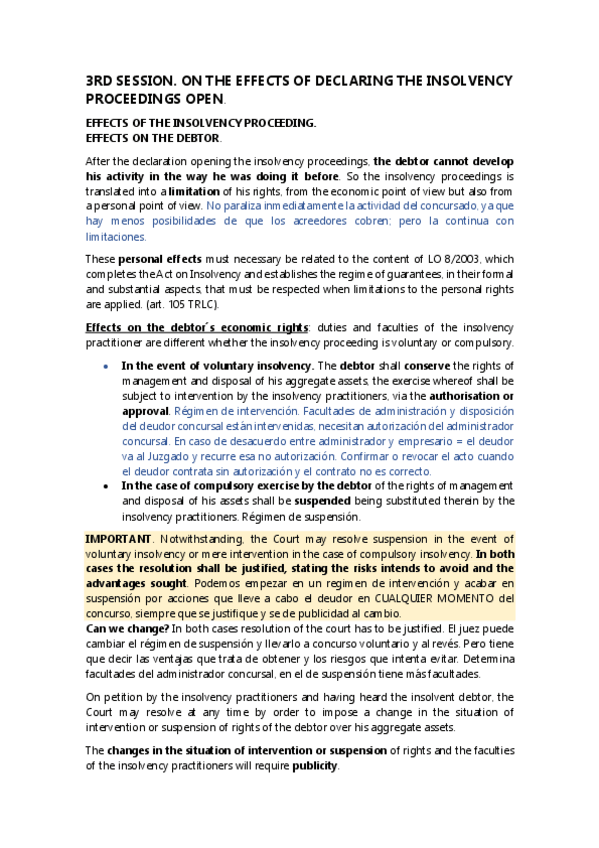 3RD SESSION. ON THE EFFECTS OF DECLARING THE INSOLVENCY PROCEEDINGS OPEN.

EFFECTS OF THE INSOLVENCY PROCEEDING.
EFFECTS ON THE DEBTOR.

After the declaration opening the insolvency proceedings, the debtor cannot develop his activity in the way he was doing it before. So the insolvency proceedings is translated into a limitation of his rights, from the economic point of view but also from a personal point of view. No paraliza inmediatamente la actividad del concursado, ya que hay menos posibilidades de que los acreedores cobren; pero la continua con limitaciones.

These personal effects must necessary be related to the content of LO 8/2003, which completes the Act on Insolvency and establishes the regime of guarantees, in their formal and substantial aspects, that must be respected when limitations to the personal rights are applied. (art. 105 TRLC).

Effects on the debtor´s economic rights: duties and faculties of the insolvency practitioner are different whether the insolvency proceeding is voluntary or compulsory.

• In the event of voluntary insolvency. The debtor shall conserve the rights of management and disposal of his aggregate assets, the exercise whereof shall be subject to intervention by the insolvency practitioners, via the authorisation or approval. Régimen de intervención. Facultades de administración y disposición del deudor concursal están intervenidas, necesitan autorización del administrador concursal. En caso de desacuerdo entre administrador y empresario = el deudor va al Juzgado y recurre esa no autorización. Confirmar o revocar el acto cuando el deudor contrata sin autorización y el contrato no es correcto.
• In the case of compulsory exercise by the debtor of the rights of management and disposal of his assets shall be suspended being substituted therein by the insolvency practitioners. Régimen de suspensión.

IMPORTANT. Notwithstanding, the Court may resolve suspension in the event of voluntary insolvency or mere intervention in the case of compulsory insolvency. In both cases the resolution shall be justified, stating the risks intends to avoid and the advantages sought. Podemos empezar en un regimen de intervención y acabar en suspensión por acciones que lleve a cabo el deudor en CUALQUIER MOMENTO del concurso, siempre que se justifique y se de publicidad al cambio.
Can we change? In both cases resolution of the court has to be justified. El juez puede cambiar el régimen de suspensión y llevarlo a concurso voluntario y al revés. Pero tiene que decir las ventajas que trata de obtener y los riesgos que intenta evitar. Determina facultades del administrador concursal, en el de suspensión tiene más facultades.

On petition by the insolvency practitioners and having heard the insolvent debtor, the Court may resolve at any time by order to impose a change in the situation of intervention or suspension of rights of the debtor over his aggregate assets.

The changes in the situation of intervention or suspension of rights and the faculties of the insolvency practitioners will require publicity.